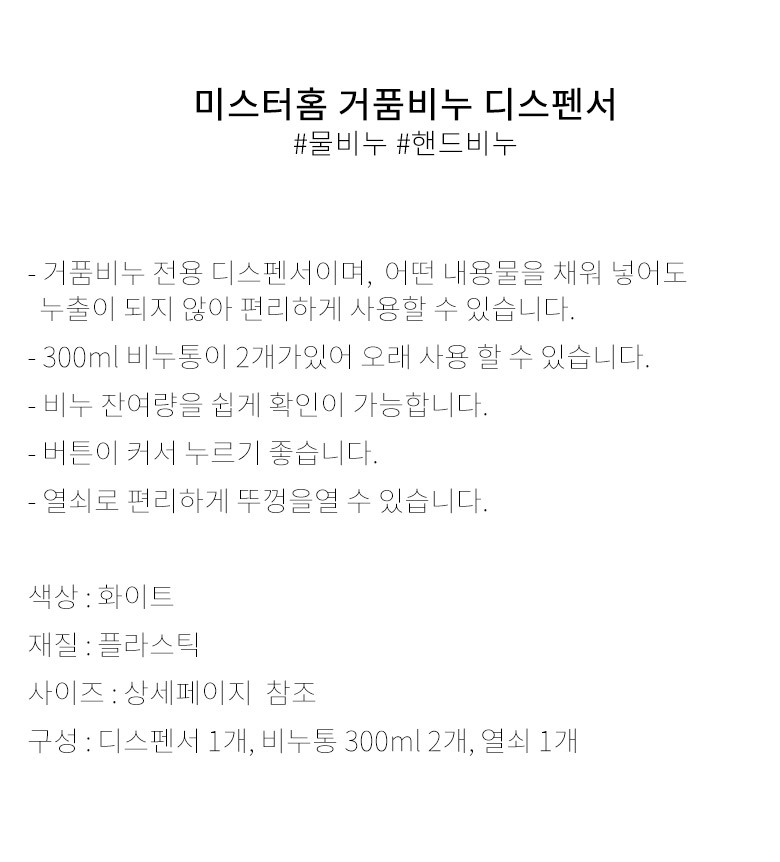 미스터홈 거품비누 디스펜서
#물비누 #핸드비누

- 거품비누 전용 디스펜서이며, 어떤 내용물을 채워 넣어도 누출이 되지 않아 편리하게 사용할 수 있습니다.

- 300ml 비누통이 2개가있어 오래 사용 할 수 있습니다.

- 비누 잔여량을 쉽게 확인이 가능합니다.

- 버튼이 커서 누르기 좋습니다.

- 열쇠로 편리하게 뚜껑을열 수 있습니다.

색상 : 화이트

재질 : 플라스틱

사이즈 : 상세페이지 참조

구성 : 디스펜서 1개, 비누통 300ml 2개, 열쇠 1개